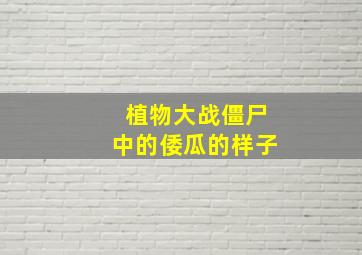 植物大战僵尸
中的倭瓜的样子